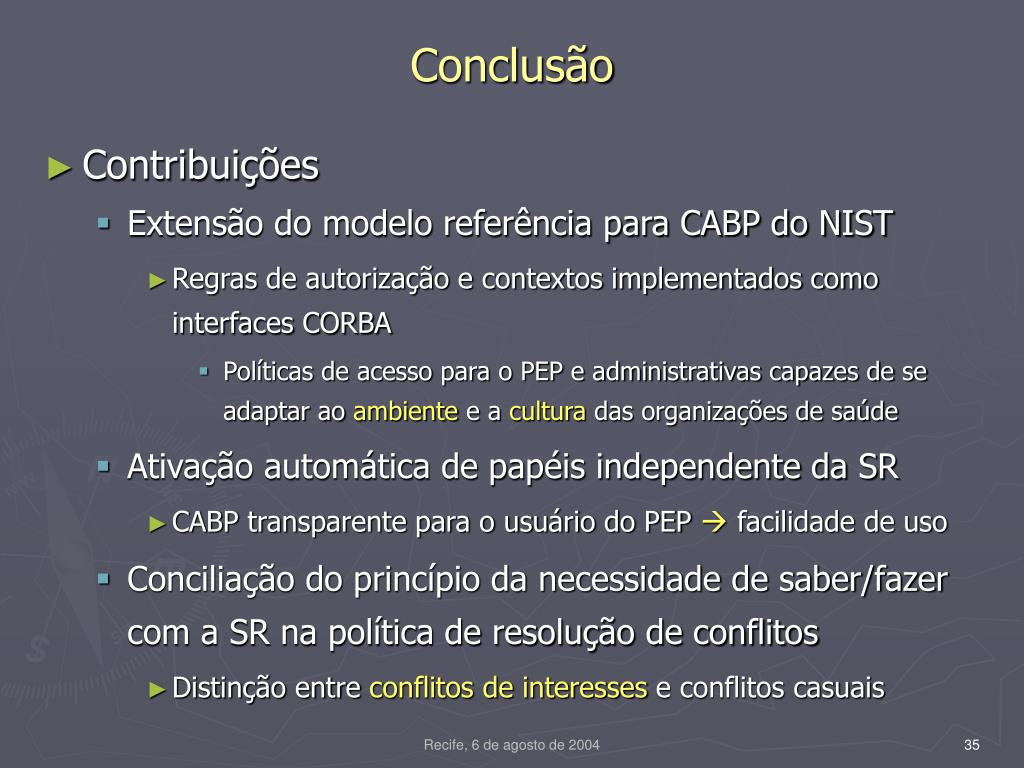 Conclusão

► Contribuições
▪ Extensão do modelo referência para CABP do NIST
► Regras de autorização e contextos implementados como interfaces CORBA
▪ Políticas de acesso para o PEP e administrativas capazes de se adaptar ao ambiente e a cultura das organizações de saúde
▪ Ativação automática de papéis independente da SR
► CABP transparente para o usuário do PEP → facilidade de uso
▪ Conciliação do princípio da necessidade de saber/fazer com a SR na política de resolução de conflitos
► Distinção entre conflitos de interesses e conflitos casuais

Recife, 6 de agosto de 2004

35